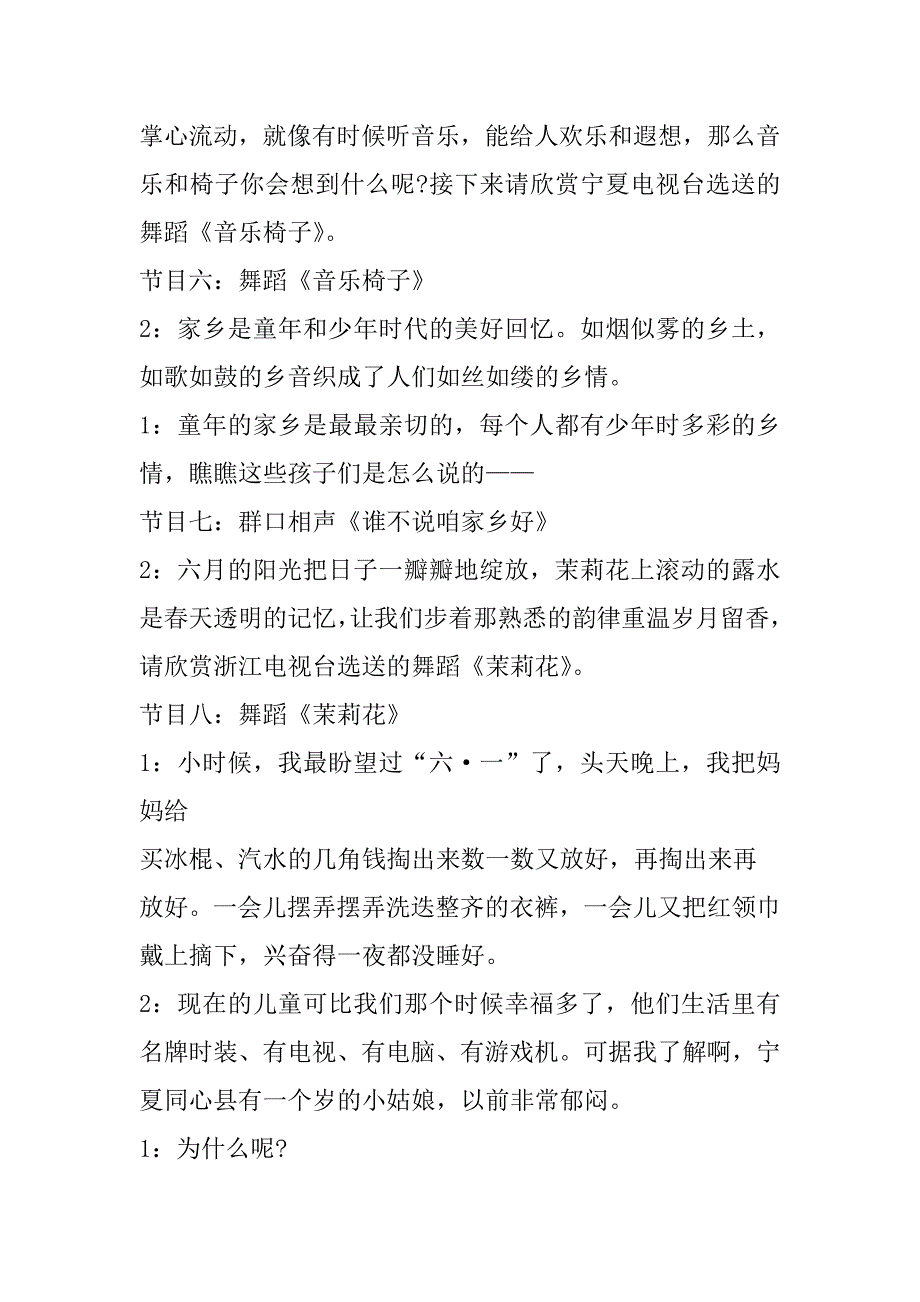 掌心流动，就像有时候听音乐，能给人欢乐和遐想，那么音乐和椅子你会想到什么呢?接下来请欣赏宁夏电视台选送的舞蹈《音乐椅子》。

节目六：舞蹈《音乐椅子》

2：家乡是童年和少年时代的美好回忆。如烟似雾的乡土，如歌如鼓的乡音织成了人们如丝如缕的乡情。

1：童年的家乡是最最亲切的，每个人都有少年时多彩的乡情，瞧瞧这些孩子们是怎么说的——

节目七：群口相声《谁不说咱家乡好》

2：六月的阳光把日子一瓣瓣地绽放，茉莉花上滚动的露水是春天透明的记忆，让我们步着那熟悉的韵律重温岁月留香，请欣赏浙江电视台选送的舞蹈《茉莉花》。

节目八：舞蹈《茉莉花》

1：小时候，我最盼望过“六·一”了，头天晚上，我把妈妈给

买冰棍、汽水的几角钱掏出来数一数又放好，再掏出来再放好。一会儿摆弄摆弄洗迭整齐的衣裤，一会儿又把红领巾戴上摘下，兴奋得一夜都没睡好。

2：现在的儿童可比我们那个时候幸福多了，他们生活里有名牌时装、有电视、有电脑、有游戏机。可据我了解啊，宁夏同心县有一个岁的小姑娘，以前非常郁闷。

1：为什么呢?